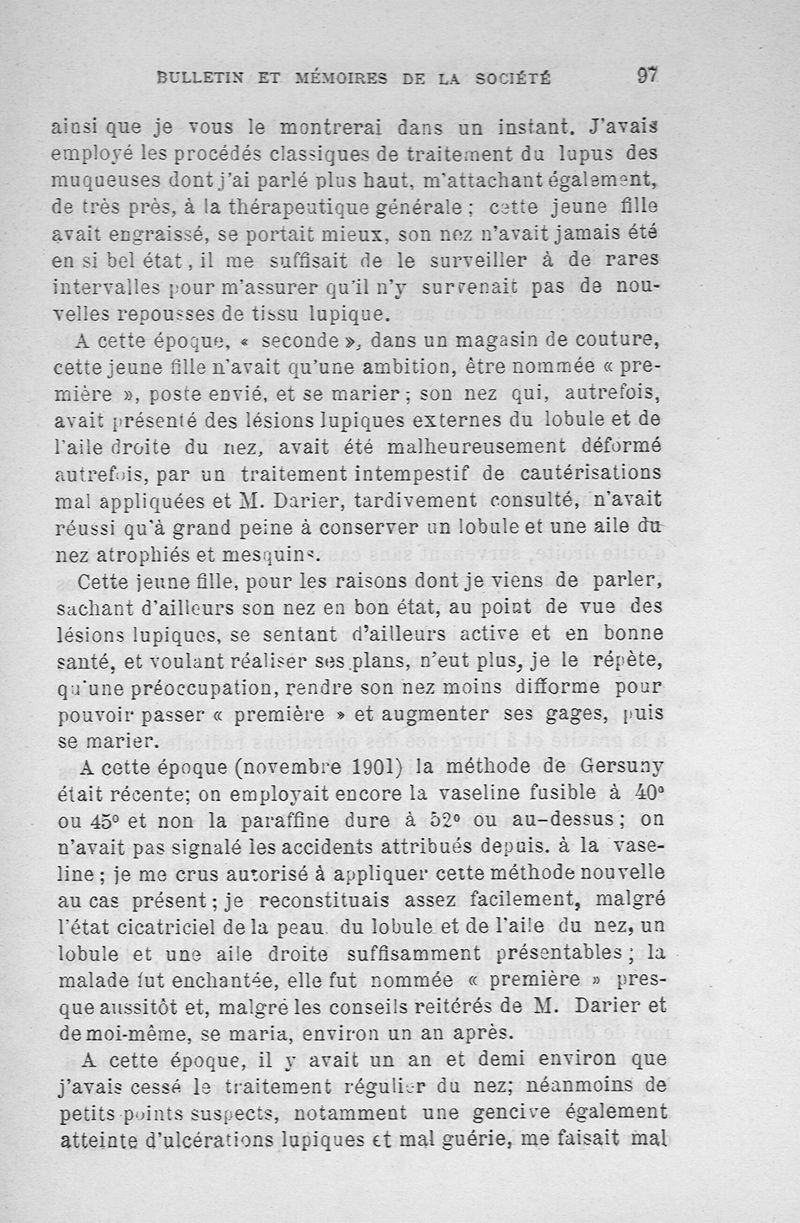 BULLETIN ET MÉMOIRES DE LA SOCIÉTÉ 97

ainsi que je vous le montrerai dans un instant. J'avais employé les procédés classiques de traitement du lupus des muqueuses dont j'ai parlé plus haut, m'attachant également, de très près, à la thérapeutique générale ; cette jeune fille avait engraissé, se portait mieux, son nez n'avait jamais été en si bel état, il me suffisait de le surveiller à de rares intervalles pour m'assurer qu'il n'y survenait pas de nouvelles repousses de tissu lupique.

A cette époque, « seconde », dans un magasin de couture, cette jeune fille n'avait qu'une ambition, être nommée « première », poste envié, et se marier ; son nez qui, autrefois, avait présenté des lésions lupiques externes du lobule et de l'aile droite du nez, avait été malheureusement déformé autrefois, par un traitement intempestif de cautérisations mal appliquées et M. Darier, tardivement consulté, n'avait réussi qu'à grand peine à conserver un lobule et une aile du nez atrophiés et mesquins.

Cette jeune fille, pour les raisons dont je viens de parler, sachant d'ailleurs son nez en bon état, au point de vue des lésions lupiques, se sentant d'ailleurs active et en bonne santé, et voulant réaliser ses plans, n'eut plus, je le répète, qu'une préoccupation, rendre son nez moins difforme pour pouvoir passer « première » et augmenter ses gages, puis se marier.

A cette époque (novembre 1901) la méthode de Gersuny était récente; on employait encore la vaseline fusible à 40° ou 45° et non la paraffine dure à 52° ou au-dessus ; on n'avait pas signalé les accidents attribués depuis. à la vaseline ; je me crus autorisé à appliquer cette méthode nouvelle au cas présent ; je reconstituais assez facilement, malgré l'état cicatriciel de la peau. du lobule et de l'aile du nez, un lobule et une aile droite suffisamment présentables ; la malade fut enchantée, elle fut nommée « première » presque aussitôt et, malgré les conseils reitérés de M. Darier et de moi-même, se maria, environ un an après.

A cette époque, il y avait un an et demi environ que j'avais cessé le traitement régulier du nez; néanmoins de petits points suspects, notamment une gencive également atteinte d'ulcérations lupiques et mal guérie, me faisait mal